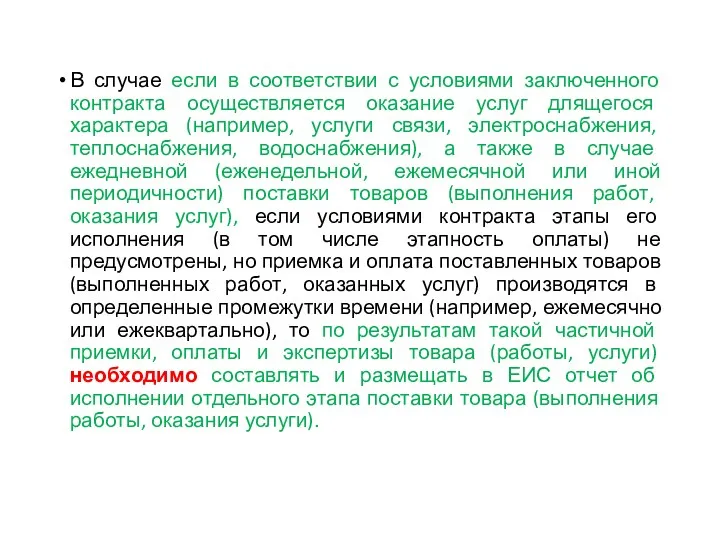 • В случае если в соответствии с условиями заключенного контракта осуществляется оказание услуг длящегося характера (например, услуги связи, электроснабжения, теплоснабжения, водоснабжения), а также в случае ежедневной (еженедельной, ежемесячной или иной периодичности) поставки товаров (выполнения работ, оказания услуг), если условиями контракта этапы его исполнения (в том числе этапность оплаты) не предусмотрены, но приемка и оплата поставленных товаров (выполненных работ, оказанных услуг) производятся в определенные промежутки времени (например, ежемесячно или ежеквартально), то по результатам такой частичной приемки, оплаты и экспертизы товара (работы, услуги) необходимо составлять и размещать в ЕИС отчет об исполнении отдельного этапа поставки товара (выполнения работы, оказания услуги).